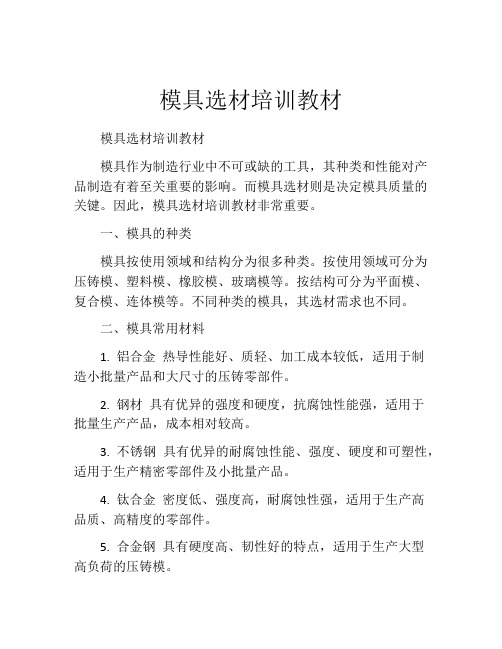 模具选材培训教材

模具选材培训教材

模具作为制造行业中不可或缺的工具，其种类和性能对产品制造有着至关重要的影响。而模具选材则是决定模具质量的关键。因此，模具选材培训教材非常重要。

一、模具的种类

模具按使用领域和结构分为很多种类。按使用领域可分为压铸模、塑料模、橡胶模、玻璃模等。按结构可分为平面模、复合模、连体模等。不同种类的模具，其选材需求也不同。

二、模具常用材料

1. 铝合金 热导性能好、质轻、加工成本较低，适用于制造小批量产品和大尺寸的压铸零部件。

2. 钢材 具有优异的强度和硬度，抗腐蚀性能强，适用于批量生产产品，成本相对较高。

3. 不锈钢 具有优异的耐腐蚀性能、强度、硬度和可塑性，适用于生产精密零部件及小批量产品。

4. 钛合金 密度低、强度高，耐腐蚀性强，适用于生产高品质、高精度的零部件。

5. 合金钢 具有硬度高、韧性好的特点，适用于生产大型高负荷的压铸模。